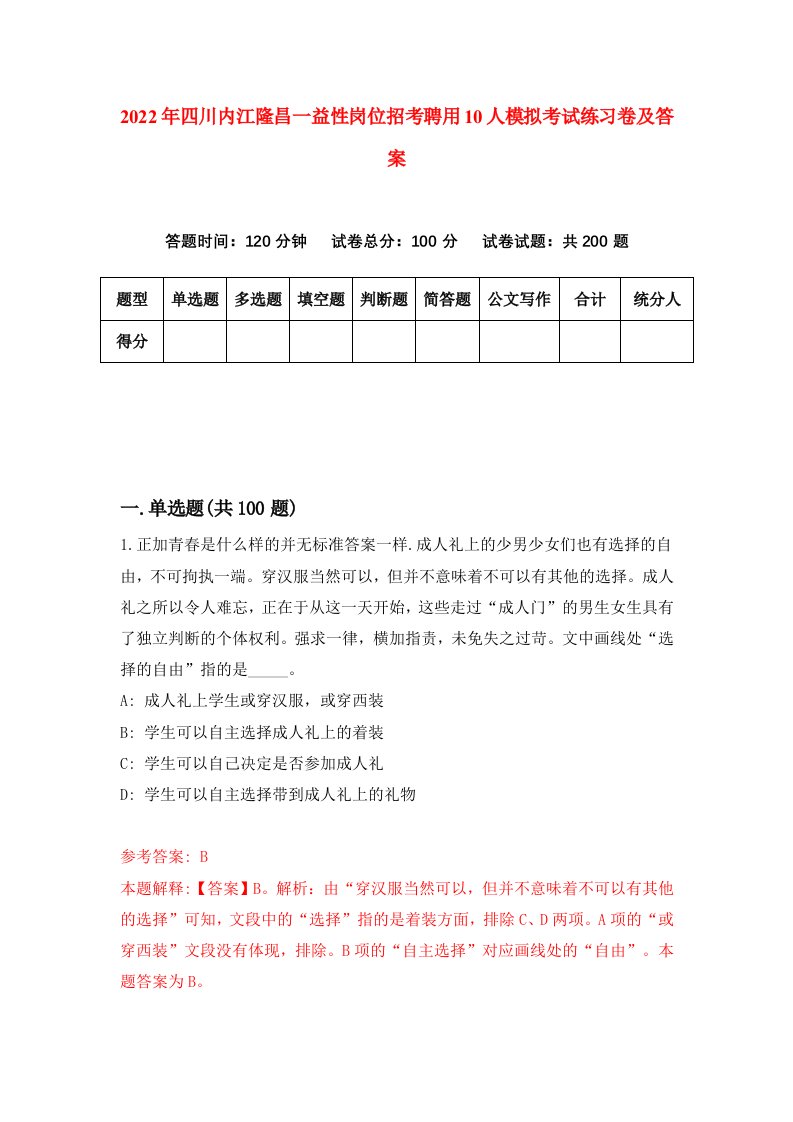 2022年四川内江隆昌一益性岗位招考聘用10人模拟考试练习卷及答案

答题时间：120分钟　试卷总分：100分　试卷试题：共200题

| 题型 | 单选题 | 多选题 | 填空题 | 判断题 | 简答题 | 公文写作 | 合计 | 统分人 |
|---|---|---|---|---|---|---|---|---|
| 得分 | | | | | | | | |

一.单选题(共100题)

1.正加青春是什么样的并无标准答案一样.成人礼上的少男少女们也有选择的自由，不可拘执一端。穿汉服当然可以，但并不意味着不可以有其他的选择。成人礼之所以令人难忘，正在于从这一天开始，这些走过“成人门”的男生女生具有了独立判断的个体权利。强求一律，横加指责，未免失之过苛。文中画线处“选择的自由”指的是_____。

A: 成人礼上学生或穿汉服，或穿西装

B: 学生可以自主选择成人礼上的着装

C: 学生可以自己决定是否参加成人礼

D: 学生可以自主选择带到成人礼上的礼物

参考答案: B

本题解释:【答案】B。解析：由“穿汉服当然可以，但并不意味着不可以有其他的选择”可知，文段中的“选择”指的是着装方面，排除C、D两项。A项的“或穿西装”文段没有体现，排除。B项的“自主选择”对应画线处的“自由”。本题答案为B。